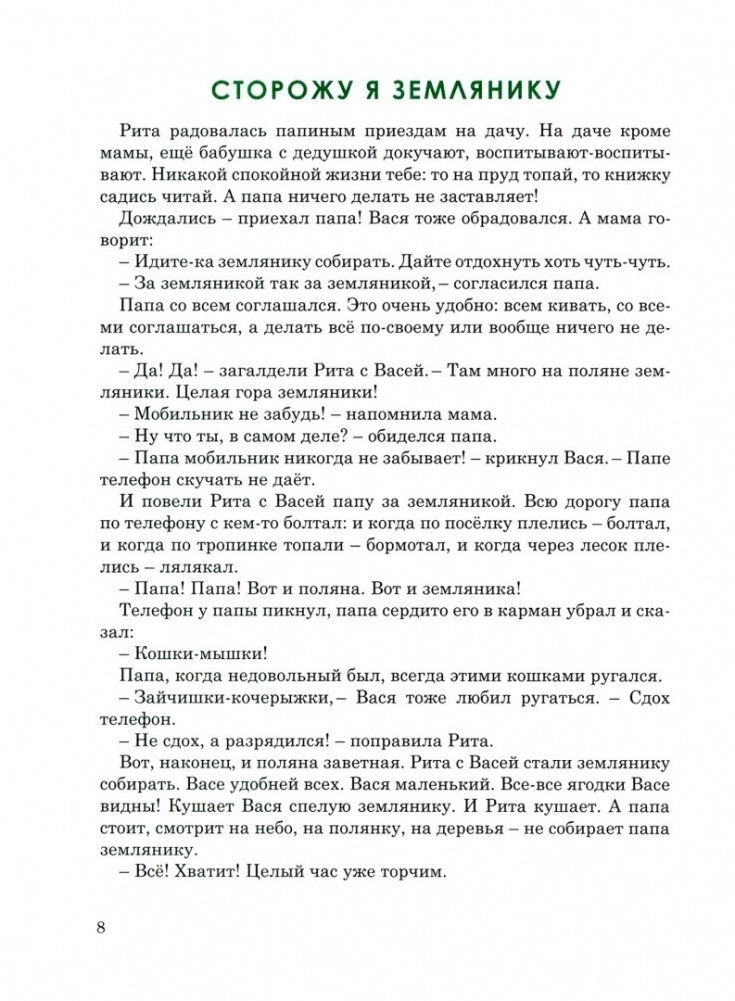 СТОРОЖУ Я ЗЕМЛЯНИКУ

Рита радовалась папиным приездам на дачу. На даче кроме мамы, ещё бабушка с дедушкой докучают, воспитывают-воспитывают. Никакой спокойной жизни тебе: то на пруд топай, то книжку садись читай. А папа ничего делать не заставляет!

Дождались – приехал папа! Вася тоже обрадовался. А мама говорит:

– Идите-ка землянику собирать. Дайте отдохнуть хоть чуть-чуть.

– За земляникой так за земляникой, – согласился папа.

Папа со всем соглашался. Это очень удобно: всем кивать, со всеми соглашаться, а делать всё по-своему или вообще ничего не делать.

– Да! Да! – загалдели Рита с Васей. – Там много на поляне земляники. Целая гора земляники!

– Мобильник не забудь! – напомнила мама.

– Ну что ты, в самом деле? – обиделся папа.

– Папа мобильник никогда не забывает! – крикнул Вася. – Папе телефон скучать не даёт.

И повели Рита с Васей папу за земляникой. Всю дорогу папа по телефону с кем-то болтал: и когда по посёлку плелись – болтал, и когда по тропинке топали – бормотал, и когда через лесок плелись – лялякал.

– Папа! Папа! Вот и поляна. Вот и земляника!

Телефон у папы пикнул, папа сердито его в карман убрал и сказал:

– Кошки-мышки!

Папа, когда недовольный был, всегда этими кошками ругался.

– Зайчишки-кочерыжки, – Вася тоже любил ругаться. – Сдох телефон.

– Не сдох, а разрядился! – поправила Рита.

Вот, наконец, и поляна заветная. Рита с Васей стали землянику собирать. Васе удобней всех. Вася маленький. Все-все ягодки Васе видны! Кушает Вася спелую землянику. И Рита кушает. А папа стоит, смотрит на небо, на полянку, на деревья – не собирает папа землянику.

– Всё! Хватит! Целый час уже торчим.

8